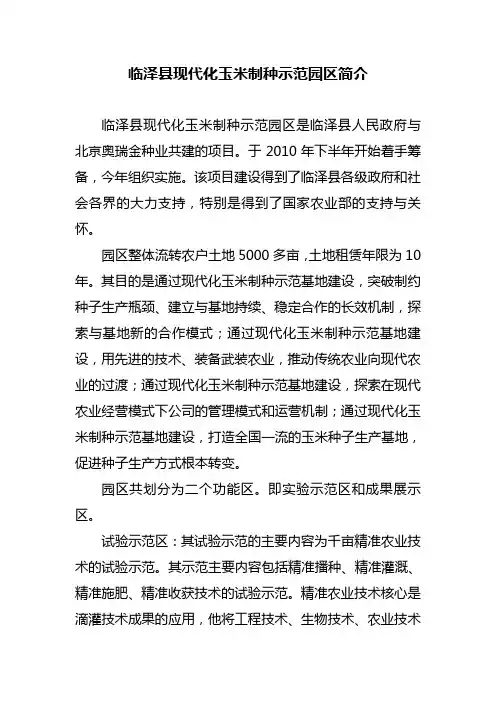 临泽县现代化玉米制种示范园区简介

临泽县现代化玉米制种示范园区是临泽县人民政府与北京奥瑞金种业共建的项目。于 2010 年下半年开始着手筹备，今年组织实施。该项目建设得到了临泽县各级政府和社会各界的大力支持，特别是得到了国家农业部的支持与关怀。

园区整体流转农户土地 5000 多亩，土地租赁年限为 10 年。其目的是通过现代化玉米制种示范基地建设，突破制约种子生产瓶颈、建立与基地持续、稳定合作的长效机制，探索与基地新的合作模式；通过现代化玉米制种示范基地建设，用先进的技术、装备武装农业，推动传统农业向现代农业的过渡；通过现代化玉米制种示范基地建设，探索在现代农业经营模式下公司的管理模式和运营机制；通过现代化玉米制种示范基地建设，打造全国一流的玉米种子生产基地，促进种子生产方式根本转变。

园区共划分为二个功能区。即实验示范区和成果展示区。

试验示范区：其试验示范的主要内容为千亩精准农业技术的试验示范。其示范主要内容包括精准播种、精准灌溉、精准施肥、精准收获技术的试验示范。精准农业技术核心是滴灌技术成果的应用，他将工程技术、生物技术、农业技术